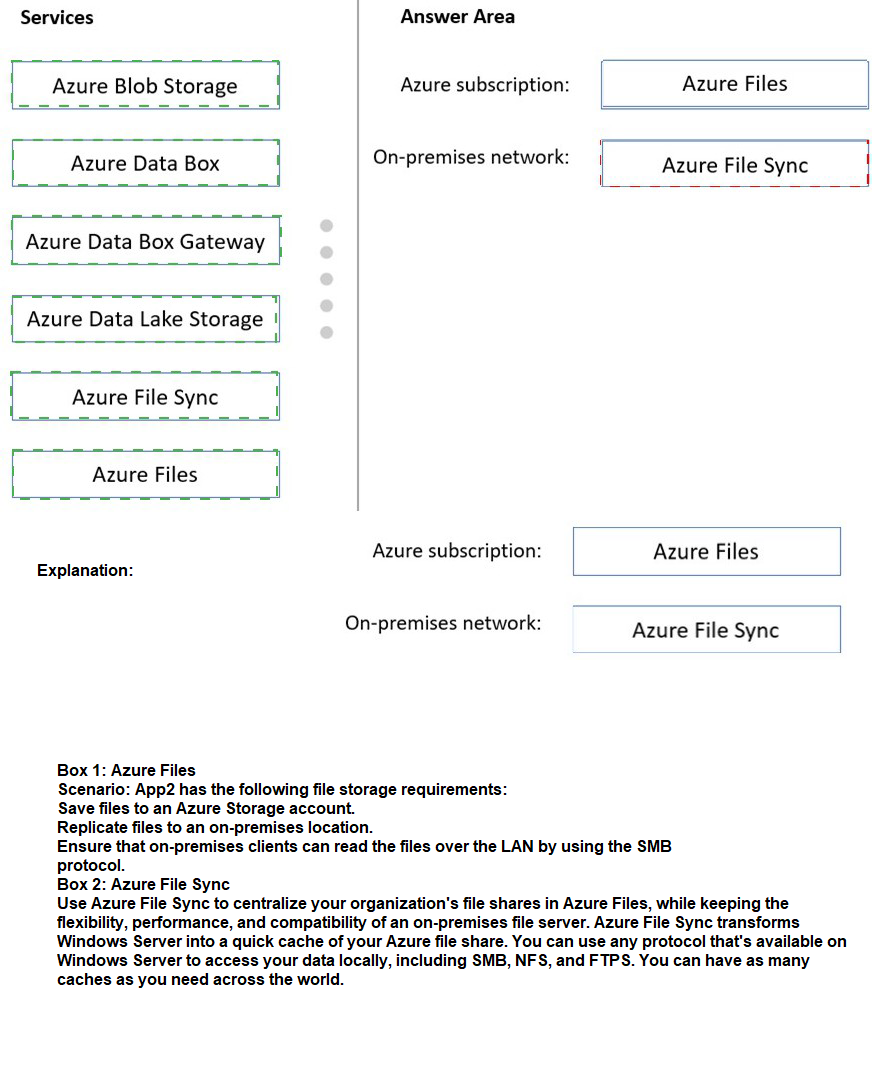 Services

Azure Blob Storage

Azure Data Box

Azure Data Box Gateway

Azure Data Lake Storage

Azure File Sync

Azure Files

Answer Area

Azure subscription: Azure Files

On-premises network: Azure File Sync

Explanation:

Azure subscription: Azure Files

On-premises network: Azure File Sync

Box 1: Azure Files
Scenario: App2 has the following file storage requirements:
Save files to an Azure Storage account.
Replicate files to an on-premises location.
Ensure that on-premises clients can read the files over the LAN by using the SMB protocol.
Box 2: Azure File Sync
Use Azure File Sync to centralize your organization's file shares in Azure Files, while keeping the flexibility, performance, and compatibility of an on-premises file server. Azure File Sync transforms Windows Server into a quick cache of your Azure file share. You can use any protocol that's available on Windows Server to access your data locally, including SMB, NFS, and FTPS. You can have as many caches as you need across the world.